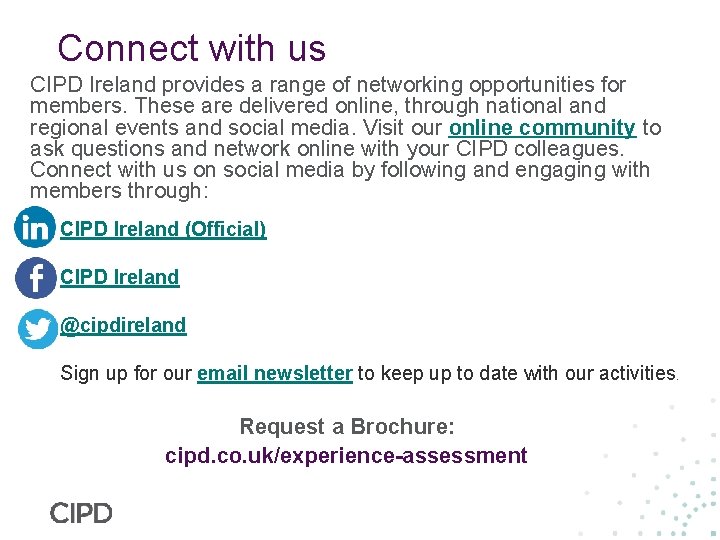 Connect with us

CIPD Ireland provides a range of networking opportunities for members. These are delivered online, through national and regional events and social media. Visit our online community to ask questions and network online with your CIPD colleagues. Connect with us on social media by following and engaging with members through:

in CIPD Ireland (Official)

f CIPD Ireland

@cipdireland

Sign up for our email newsletter to keep up to date with our activities.

Request a Brochure:
cipd.co.uk/experience-assessment

CIPD